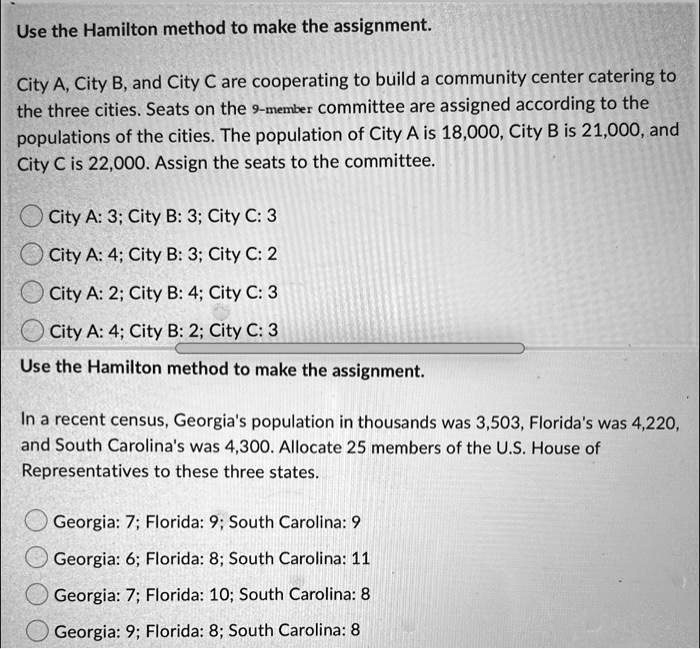 Use the Hamilton method to make the assignment.

City A, City B, and City C are cooperating to build a community center catering to the three cities. Seats on the 9-member committee are assigned according to the populations of the cities. The population of City A is 18,000, City B is 21,000, and City C is 22,000. Assign the seats to the committee.

City A: 3; City B: 3; City C: 3

City A: 4; City B: 3; City C: 2

City A: 2; City B: 4; City C: 3

City A: 4; City B: 2; City C: 3

Use the Hamilton method to make the assignment.

In a recent census, Georgia's population in thousands was 3,503, Florida's was 4,220, and South Carolina's was 4,300. Allocate 25 members of the U.S. House of Representatives to these three states.

Georgia: 7; Florida: 9; South Carolina: 9

Georgia: 6; Florida: 8; South Carolina: 11

Georgia: 7; Florida: 10; South Carolina: 8

Georgia: 9; Florida: 8; South Carolina: 8